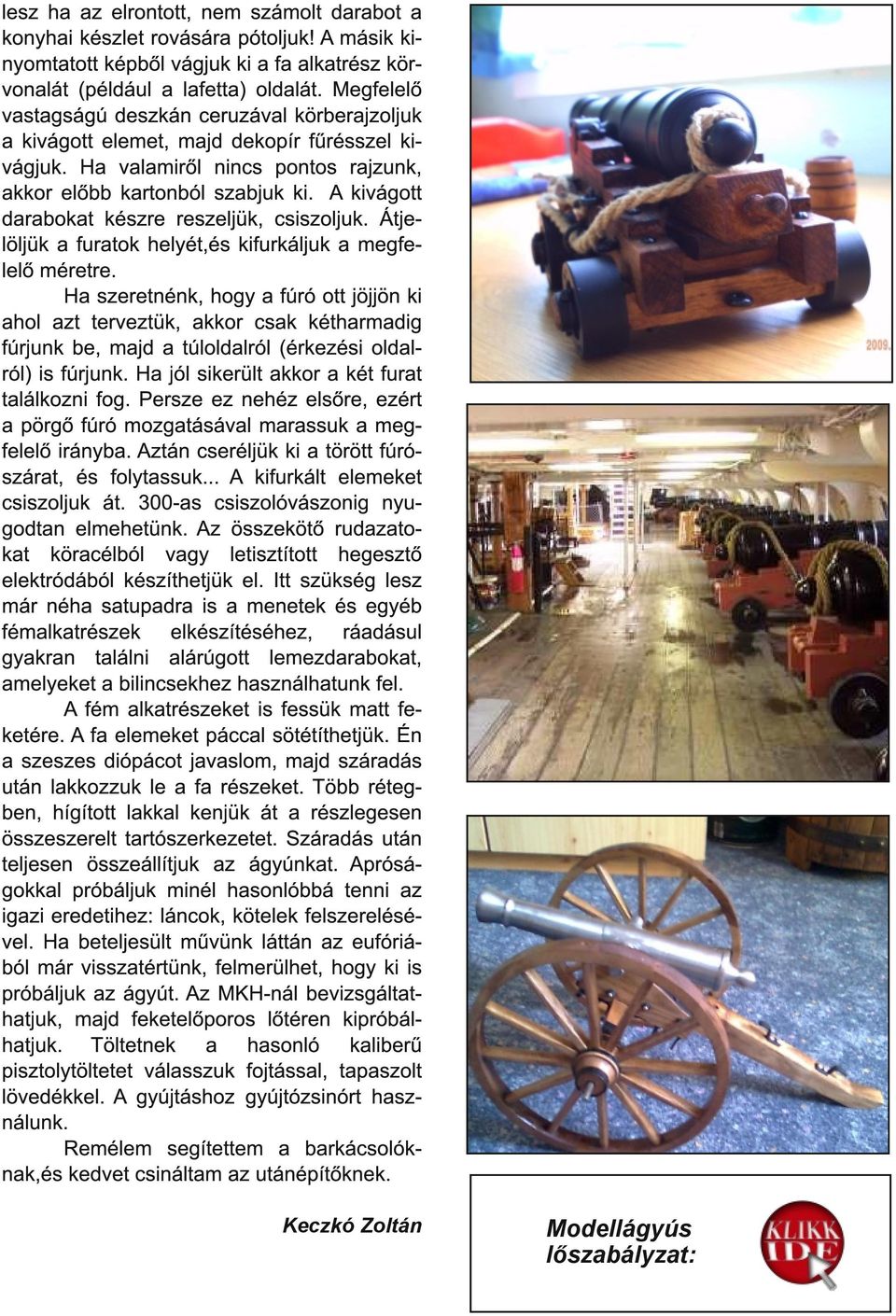 lesz ha az elrontott, nem számolt darabot a konyhai készlet rovására pótoljuk! A másik kinyomtatott képből vágjuk ki a fa alkatrész körvonalát (például a lafetta) oldalát. Megfelelő vastagságú deszkán ceruzával körberajzoljuk a kivágott elemet, majd dekopír fűrésszel kivágjuk. Ha valamiről nincs pontos rajzunk, akkor előbb kartonból szabjuk ki. A kivágott darabokat készre reszeljük, csiszoljuk. Átjelöljük a furatok helyét,és kifurkáljuk a megfelelő méretre.

Ha szeretnénk, hogy a fúró ott jöjjön ki ahol azt terveztük, akkor csak kétharmadig fúrjunk be, majd a túloldalról (érkezési oldalról) is fúrjunk. Ha jól sikerült akkor a két furat találkozni fog. Persze ez nehéz elsőre, ezért a pörgő fúró mozgatásával marassuk a megfelelő irányba. Aztán cseréljük ki a törött fúrószárat, és folytassuk... A kifurkált elemeket csiszoljuk át. 300-as csiszolóvászonig nyugodtan elmehetünk. Az összekötő rudazatokat köracélból vagy letisztított hegesztő elektródából készíthetjük el. Itt szükség lesz már néha satupadra is a menetek és egyéb fémalkatrészek elkészítéséhez, ráadásul gyakran találni alárúgott lemezdarabokat, amelyeket a bilincsekhez használhatunk fel.

A fém alkatrészeket is fessük matt feketére. A fa elemeket páccal sötétíthetjük. Én a szeszes diópácot javaslom, majd száradás után lakkozzuk le a fa részeket. Több rétegben, hígított lakkal kenjük át a részlegesen összeszerelt tartószerkezetet. Száradás után teljesen összeállítjuk az ágyúnkat. Apróságokkal próbáljuk minél hasonlóbbá tenni az igazi eredetihez: láncok, kötelek felszerelésével. Ha beteljesült művünk láttán az eufóriából már visszatértünk, felmerülhet, hogy ki is próbáljuk az ágyút. Az MKH-nál bevizsgáltathatjuk, majd feketelőporos lőtéren kipróbálhatjuk. Töltetnek a hasonló kaliberű pisztolytöltetet válasszuk fojtással, tapaszolt lövedékkel. A gyújtáshoz gyújtózsinórt használunk.

Remélem segítettem a barkácsolóknak,és kedvet csináltam az utánépítőknek.

Keczkó Zoltán

2009.

Modellágyús lőszabályzat:

KLIKK IDE